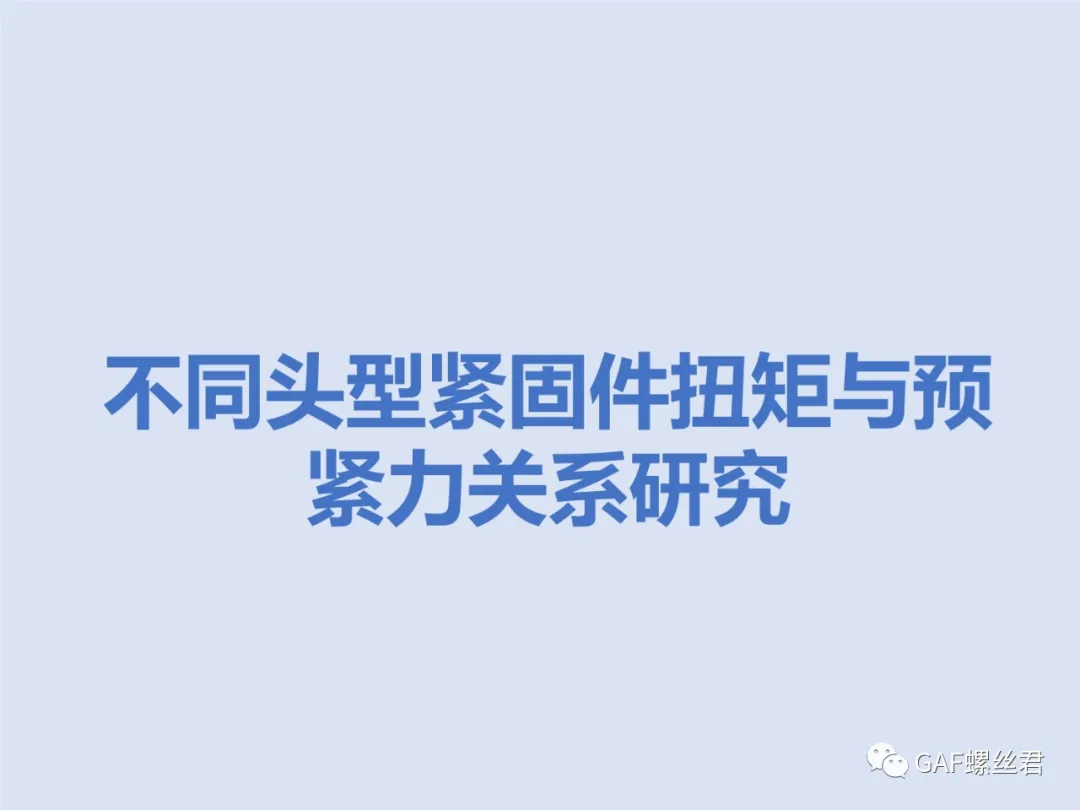 不同头型紧固件扭矩与预紧力关系研究

GAF螺丝君